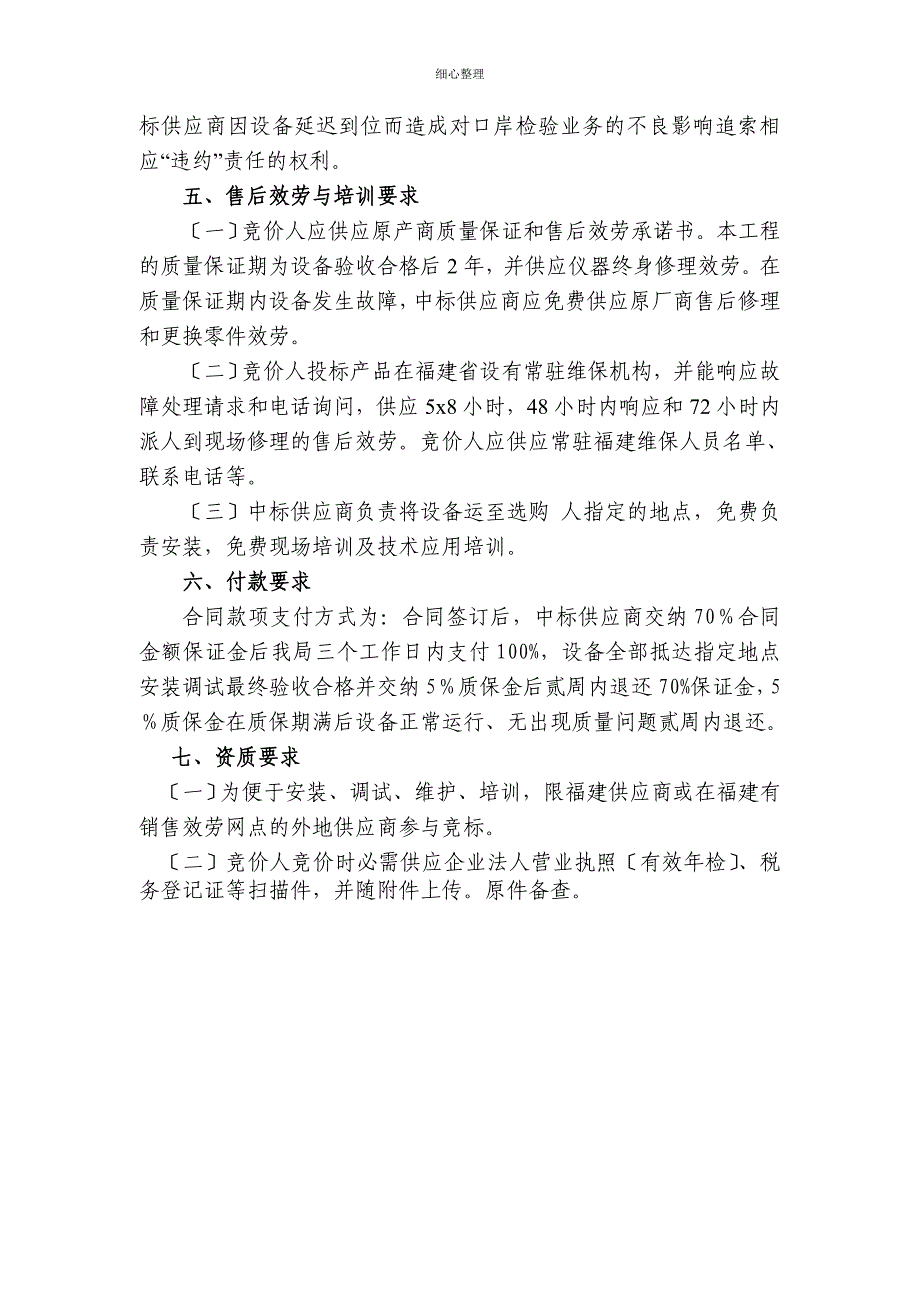 细心整理

标供应商因设备延迟到位而造成对口岸检验业务的不良影响追索相应“违约”责任的权利。

五、售后效劳与培训要求

〔一〕竞价人应供应原产商质量保证和售后效劳承诺书。本工程的质量保证期为设备验收合格后 2 年，并供应仪器终身修理效劳。在质量保证期内设备发生故障，中标供应商应免费供应原厂商售后修理和更换零件效劳。

〔二〕竞价人投标产品在福建省设有常驻维保机构，并能响应故障处理请求和电话询问，供应 5x8 小时，48 小时内响应和 72 小时内派人到现场修理的售后效劳。竞价人应供应常驻福建维保人员名单、联系电话等。

〔三〕中标供应商负责将设备运至选购 人指定的地点，免费负责安装，免费现场培训及技术应用培训。

六、付款要求

合同款项支付方式为：合同签订后，中标供应商交纳 70％合同金额保证金后我局三个工作日内支付 100%，设备全部抵达指定地点安装调试最终验收合格并交纳 5％质保金后贰周内退还 70%保证金，5％质保金在质保期满后设备正常运行、无出现质量问题贰周内退还。

七、资质要求

〔一〕为便于安装、调试、维护、培训，限福建供应商或在福建有销售效劳网点的外地供应商参与竞标。

〔二〕竞价人竞价时必需供应企业法人营业执照〔有效年检〕、税务登记证等扫描件，并随附件上传。原件备查。